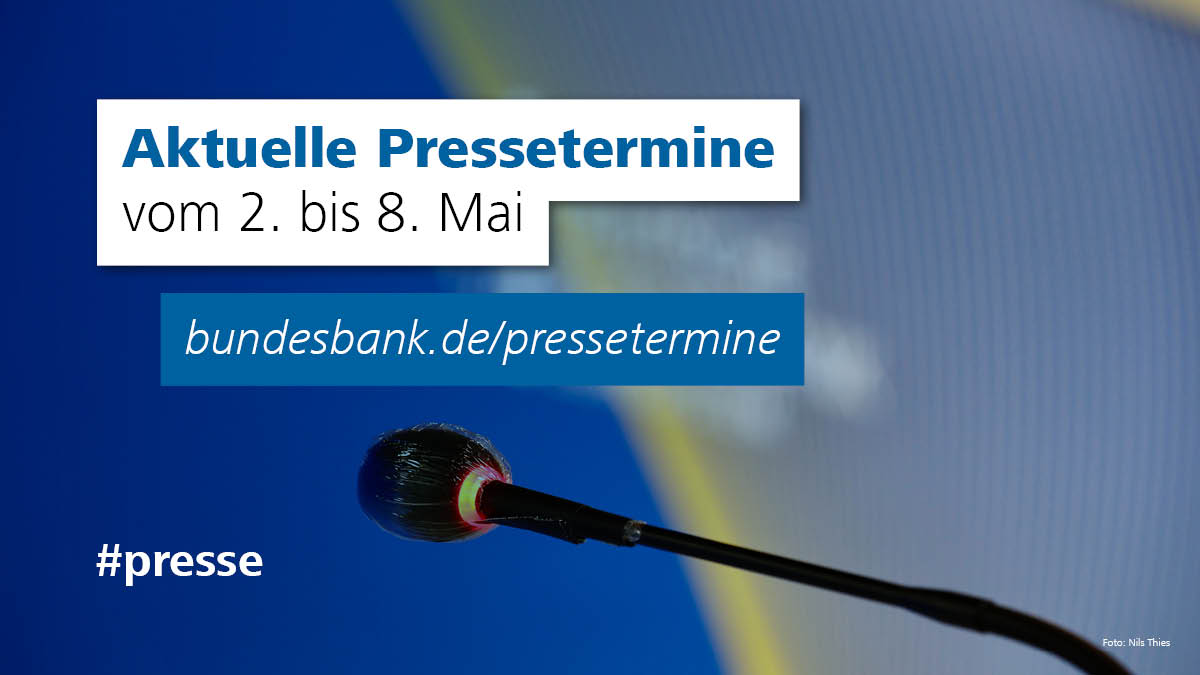 Aktuelle Pressetermine
vom 2. bis 8. Mai

bundesbank.de/pressetermine

#presse

Foto: Nils Thies